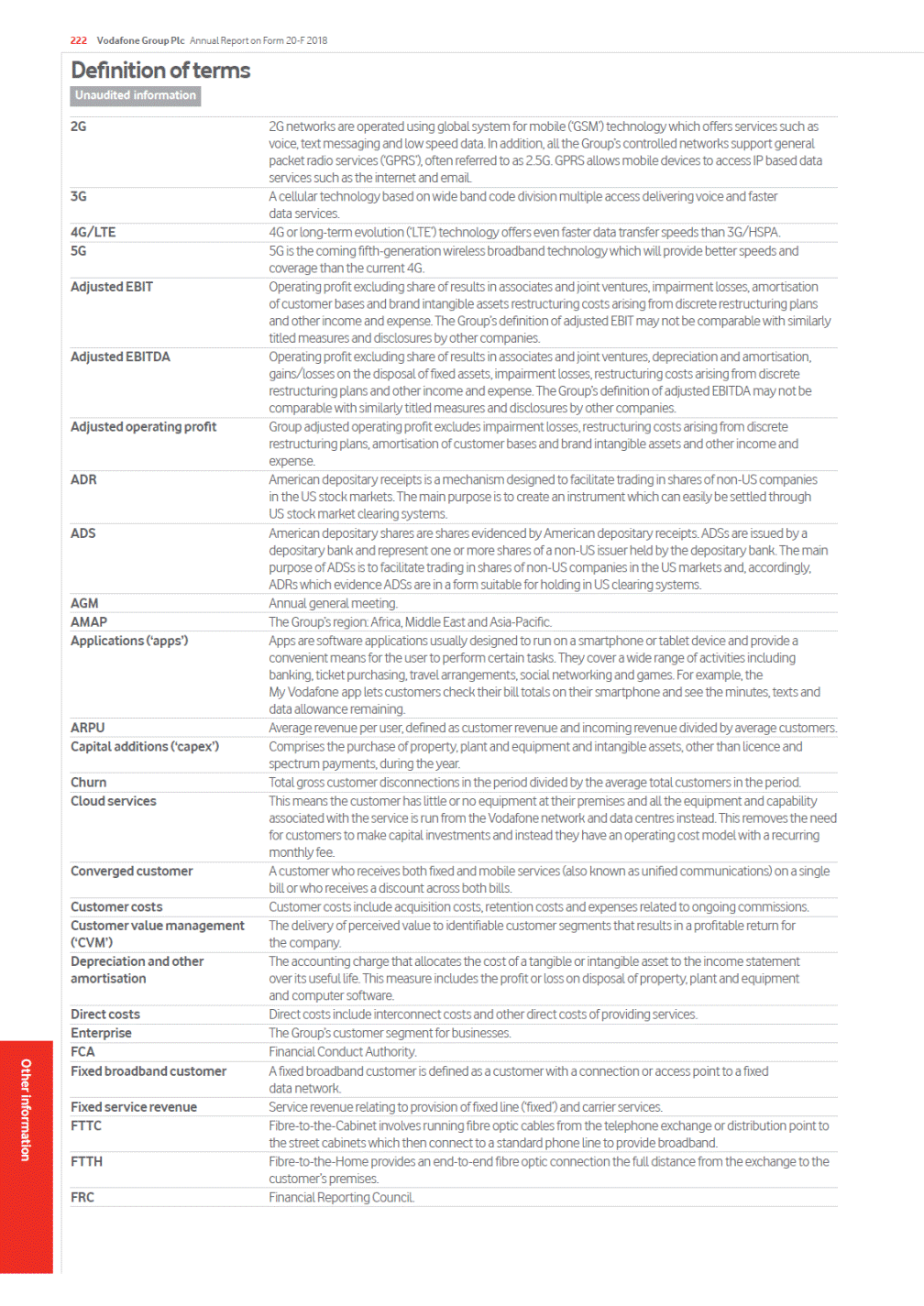 222 Vodafone Group Plc Annual Report on Form 20-F 2018

Definition of terms

Unaudited information

| | |
|---|---|
| 2G | 2G networks are operated using global system for mobile ('GSM') technology which offers services such as voice, text messaging and low speed data. In addition, all the Group's controlled networks support general packet radio services ('GPRS'), often referred to as 2.5G. GPRS allows mobile devices to access IP based data services such as the internet and email. |
| 3G | A cellular technology based on wide band code division multiple access delivering voice and faster data services. |
| 4G/LTE | 4G or long-term evolution ('LTE') technology offers even faster data transfer speeds than 3G/HSPA. |
| 5G | 5G is the coming fifth-generation wireless broadband technology which will provide better speeds and coverage than the current 4G. |
| Adjusted EBIT | Operating profit excluding share of results in associates and joint ventures, impairment losses, amortisation of customer bases and brand intangible assets restructuring costs arising from discrete restructuring plans and other income and expense. The Group's definition of adjusted EBIT may not be comparable with similarly titled measures and disclosures by other companies. |
| Adjusted EBITDA | Operating profit excluding share of results in associates and joint ventures, depreciation and amortisation, gains/losses on the disposal of fixed assets, impairment losses, restructuring costs arising from discrete restructuring plans and other income and expense. The Group's definition of adjusted EBITDA may not be comparable with similarly titled measures and disclosures by other companies. |
| Adjusted operating profit | Group adjusted operating profit excludes impairment losses, restructuring costs arising from discrete restructuring plans, amortisation of customer bases and brand intangible assets and other income and expense. |
| ADR | American depositary receipts is a mechanism designed to facilitate trading in shares of non-US companies in the US stock markets. The main purpose is to create an instrument which can easily be settled through US stock market clearing systems. |
| ADS | American depositary shares are shares evidenced by American depositary receipts. ADSs are issued by a depositary bank and represent one or more shares of a non-US issuer held by the depositary bank. The main purpose of ADSs is to facilitate trading in shares of non-US companies in the US markets and, accordingly, ADRs which evidence ADSs are in a form suitable for holding in US clearing systems. |
| AGM | Annual general meeting. |
| AMAP | The Group's region: Africa, Middle East and Asia-Pacific. |
| Applications ('apps') | Apps are software applications usually designed to run on a smartphone or tablet device and provide a convenient means for the user to perform certain tasks. They cover a wide range of activities including banking, ticket purchasing, travel arrangements, social networking and games. For example, the My Vodafone app lets customers check their bill totals on their smartphone and see the minutes, texts and data allowance remaining. |
| ARPU | Average revenue per user, defined as customer revenue and incoming revenue divided by average customers. |
| Capital additions ('capex') | Comprises the purchase of property, plant and equipment and intangible assets, other than licence and spectrum payments, during the year. |
| Churn | Total gross customer disconnections in the period divided by the average total customers in the period. |
| Cloud services | This means the customer has little or no equipment at their premises and all the equipment and capability associated with the service is run from the Vodafone network and data centres instead. This removes the need for customers to make capital investments and instead they have an operating cost model with a recurring monthly fee. |
| Converged customer | A customer who receives both fixed and mobile services (also known as unified communications) on a single bill or who receives a discount across both bills. |
| Customer costs | Customer costs include acquisition costs, retention costs and expenses related to ongoing commissions. |
| Customer value management ('CVM') | The delivery of perceived value to identifiable customer segments that results in a profitable return for the company. |
| Depreciation and other amortisation | The accounting charge that allocates the cost of a tangible or intangible asset to the income statement over its useful life. This measure includes the profit or loss on disposal of property, plant and equipment and computer software. |
| Direct costs | Direct costs include interconnect costs and other direct costs of providing services. |
| Enterprise | The Group's customer segment for businesses. |
| FCA | Financial Conduct Authority. |
| Fixed broadband customer | A fixed broadband customer is defined as a customer with a connection or access point to a fixed data network. |
| Fixed service revenue | Service revenue relating to provision of fixed line ('fixed') and carrier services. |
| FTTC | Fibre-to-the-Cabinet involves running fibre optic cables from the telephone exchange or distribution point to the street cabinets which then connect to a standard phone line to provide broadband. |
| FTTH | Fibre-to-the-Home provides an end-to-end fibre optic connection the full distance from the exchange to the customer's premises. |
| FRC | Financial Reporting Council. |

Other information